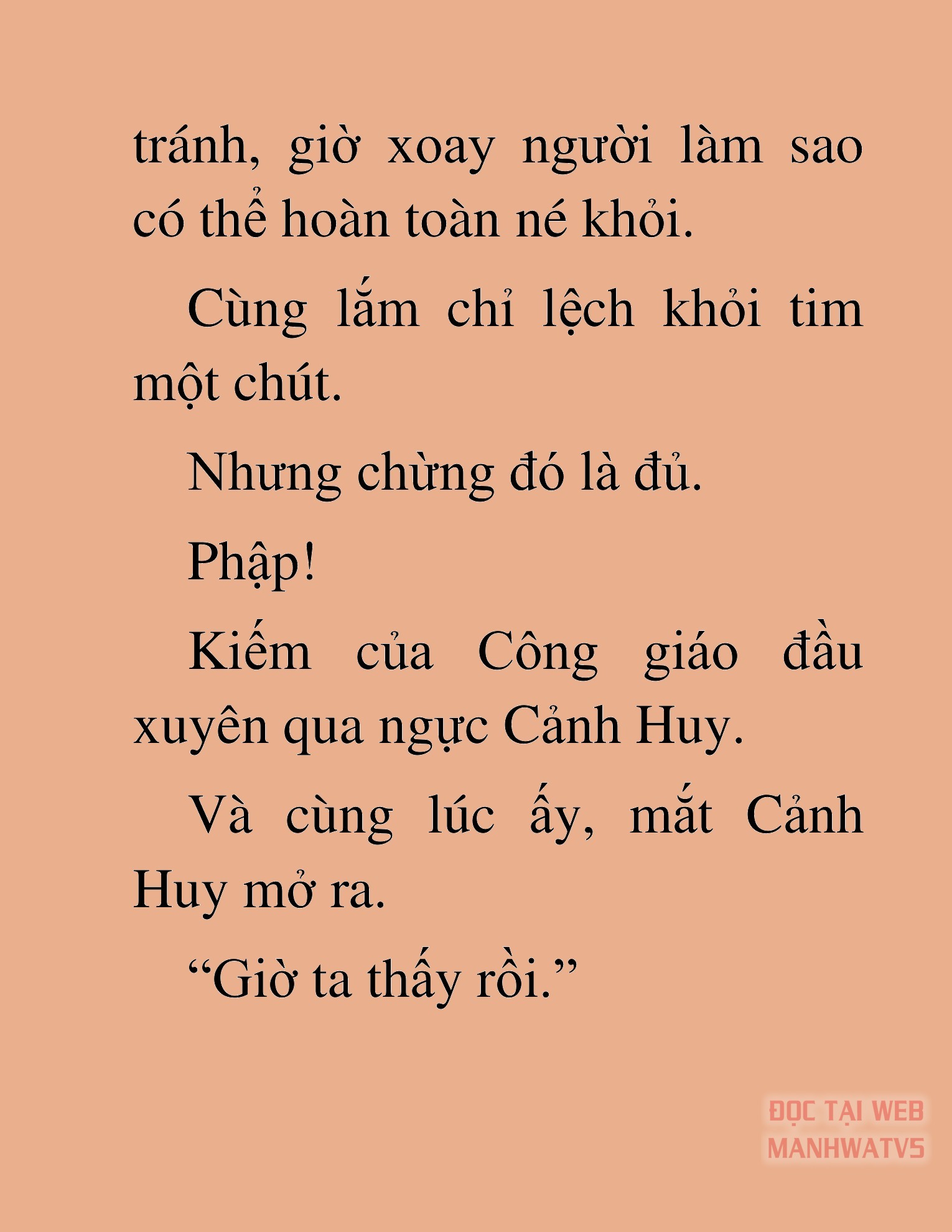 tránh, giờ xoay người làm sao có thể hoàn toàn né khỏi.

Cùng lắm chỉ lệch khỏi tim một chút.

Nhưng chừng đó là đủ.

Phập!

Kiếm của Công giáo đầu xuyên qua ngực Cảnh Huy.

Và cùng lúc ấy, mắt Cảnh Huy mở ra.

“Giờ ta thấy rồi.”

ĐỌC TẠI WEB MANHWATV5